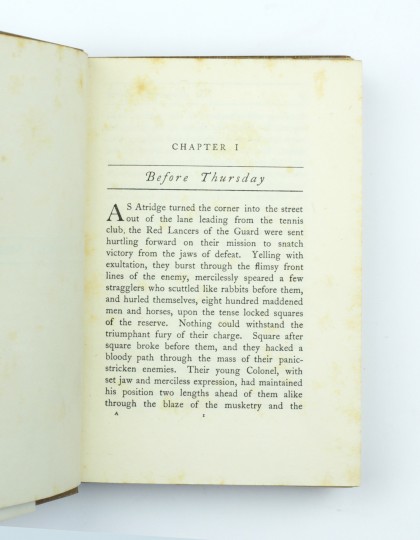 CHAPTER I

Before Thursday

AS Atridge turned the corner into the street out of the lane leading from the tennis club, the Red Lancers of the Guard were sent hurtling forward on their mission to snatch victory from the jaws of defeat. Yelling with exultation, they burst through the flimsy front lines of the enemy, mercilessly speared a few stragglers who scuttled like rabbits before them, and hurled themselves, eight hundred maddened men and horses, upon the tense locked squares of the reserve. Nothing could withstand the triumphant fury of their charge. Square after square broke before them, and they hacked a bloody path through the mass of their panic-stricken enemies. Their young Colonel, with set jaw and merciless expression, had maintained his position two lengths ahead of them alike through the blaze of the musketry and the

A 1